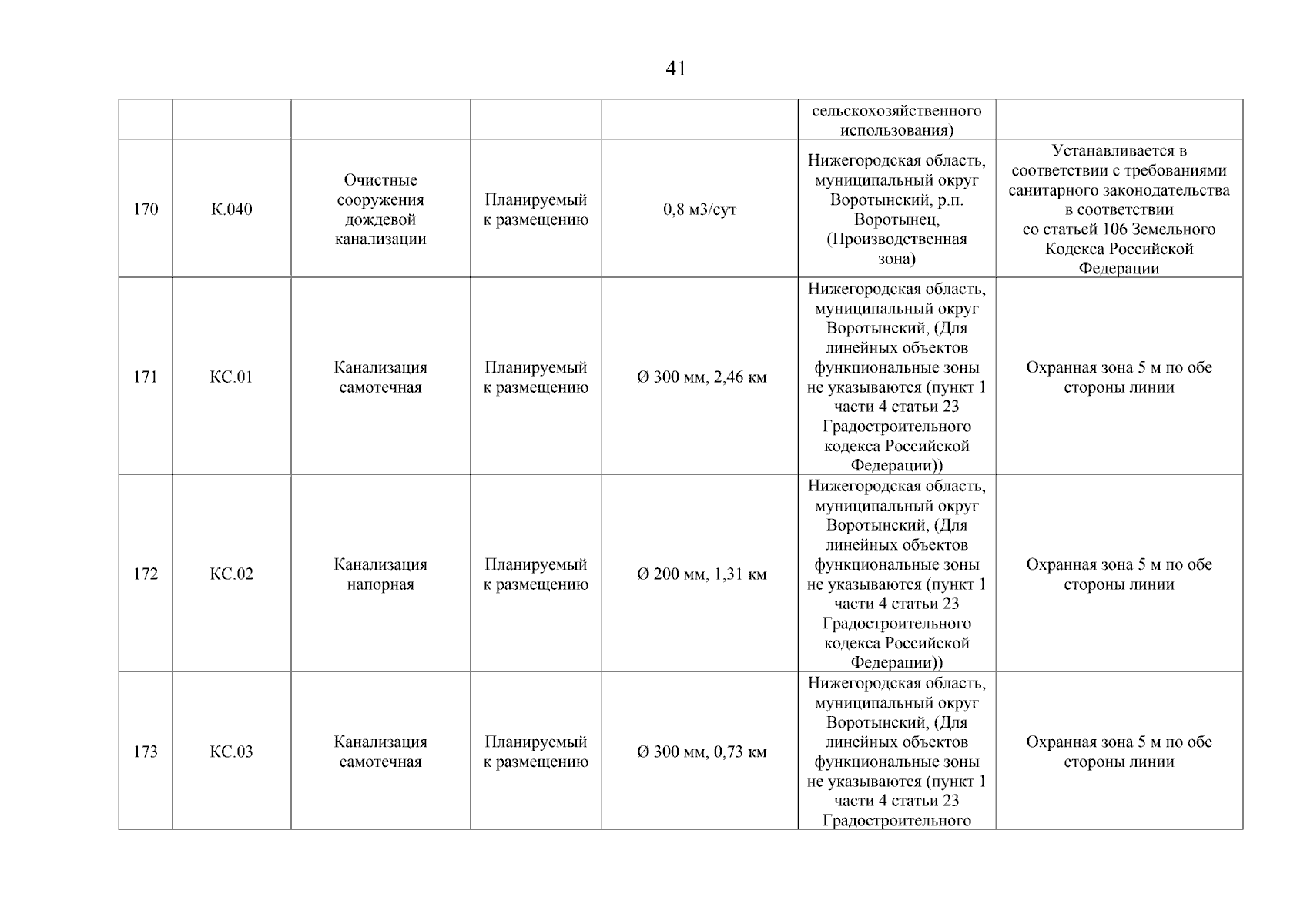 41

| | | | | | | |
|---|---|---|---|---|---|---|
| | | | | | сельскохозяйственного использования) | |
| 170 | К.040 | Очистные сооружения дождевой канализации | Планируемый к размещению | 0,8 м3/сут | Нижегородская область, муниципальный округ Воротынский, р.п. Воротынец, (Производственная зона) | Устанавливается в соответствии с требованиями санитарного законодательства в соответствии со статьей 106 Земельного Кодекса Российской Федерации |
| 171 | КС.01 | Канализация самотечная | Планируемый к размещению | Ø 300 мм, 2,46 км | Нижегородская область, муниципальный округ Воротынский, (Для линейных объектов функциональные зоны не указываются (пункт 1 части 4 статьи 23 Градостроительного кодекса Российской Федерации)) | Охранная зона 5 м по обе стороны линии |
| 172 | КС.02 | Канализация напорная | Планируемый к размещению | Ø 200 мм, 1,31 км | Нижегородская область, муниципальный округ Воротынский, (Для линейных объектов функциональные зоны не указываются (пункт 1 части 4 статьи 23 Градостроительного кодекса Российской Федерации)) | Охранная зона 5 м по обе стороны линии |
| 173 | КС.03 | Канализация самотечная | Планируемый к размещению | Ø 300 мм, 0,73 км | Нижегородская область, муниципальный округ Воротынский, (Для линейных объектов функциональные зоны не указываются (пункт 1 части 4 статьи 23 Градостроительного | Охранная зона 5 м по обе стороны линии |